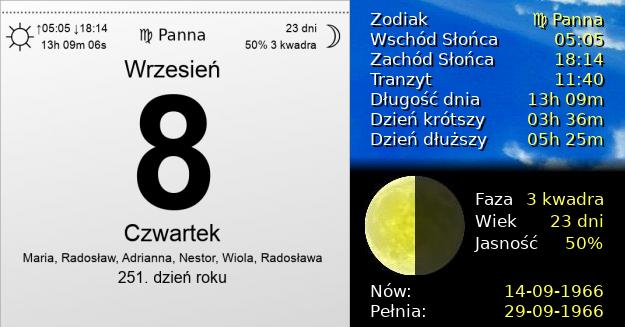 ↑05:05 ↓18:14
13h 09m 06s

♍ Panna

23 dni
50% 3 kwadra

Wrzesień

8

Czwartek

Maria, Radosław, Adrianna, Nestor, Wiola, Radosława

251. dzień roku

| | |
|---|---|
| Zodiak | ♍ Panna |
| Wschód Słońca | 05:05 |
| Zachód Słońca | 18:14 |
| Tranzyt | 11:40 |
| Długość dnia | 13h 09m |
| Dzień krótszy | 03h 36m |
| Dzień dłuższy | 05h 25m |

| | |
|---|---|
| Faza | 3 kwadra |
| Wiek | 23 dni |
| Jasność | 50% |

| | |
|---|---|
| Nów: | 14-09-1966 |
| Pełnia: | 29-09-1966 |